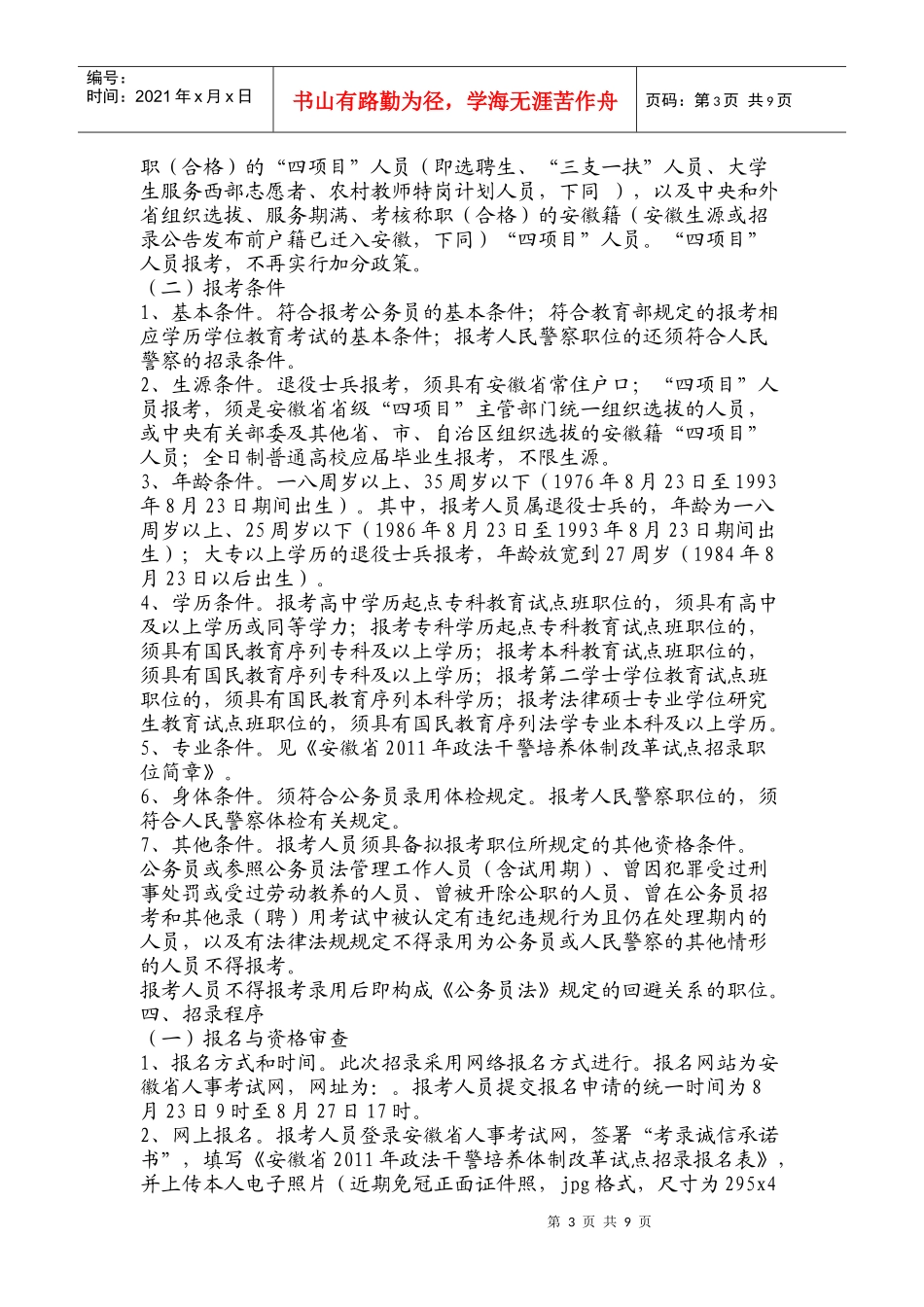 编号：
时间：2021年x月x日

书山有路勤为径，学海无涯苦作舟

页码：第3页 共9页

职（合格）的“四项目”人员（即选聘生、“三支一扶”人员、大学生服务西部志愿者、农村教师特岗计划人员，下同 ），以及中央和外省组织选拔、服务期满、考核称职（合格）的安徽籍（安徽生源或招录公告发布前户籍已迁入安徽，下同）“四项目”人员。“四项目”人员报考，不再实行加分政策。
（二）报考条件
1、基本条件。符合报考公务员的基本条件；符合教育部规定的报考相应学历学位教育考试的基本条件；报考人民警察职位的还须符合人民警察的招录条件。
2、生源条件。退役士兵报考，须具有安徽省常住户口；“四项目”人员报考，须是安徽省省级“四项目”主管部门统一组织选拔的人员，或中央有关部委及其他省、市、自治区组织选拔的安徽籍“四项目”人员；全日制普通高校应届毕业生报考，不限生源。
3、年龄条件。一八周岁以上、35周岁以下（1976年8月23日至1993年8月23日期间出生）。其中，报考人员属退役士兵的，年龄为一八周岁以上、25周岁以下（1986年8月23日至1993年8月23日期间出生）；大专以上学历的退役士兵报考，年龄放宽到27周岁（1984年8月23日以后出生）。
4、学历条件。报考高中学历起点专科教育试点班职位的，须具有高中及以上学历或同等学力；报考专科学历起点专科教育试点班职位的，须具有国民教育序列专科及以上学历；报考本科教育试点班职位的，须具有国民教育序列专科及以上学历；报考第二学士学位教育试点班职位的，须具有国民教育序列本科学历；报考法律硕士专业学位研究生教育试点班职位的，须具有国民教育序列法学专业本科及以上学历。
5、专业条件。见《安徽省2011年政法干警培养体制改革试点招录职位简章》。
6、身体条件。须符合公务员录用体检规定。报考人民警察职位的，须符合人民警察体检有关规定。
7、其他条件。报考人员须具备拟报考职位所规定的其他资格条件。
公务员或参照公务员法管理工作人员（含试用期）、曾因犯罪受过刑事处罚或受过劳动教养的人员、曾被开除公职的人员、曾在公务员招考和其他录（聘）用考试中被认定有违纪违规行为且仍在处理期内的人员，以及有法律法规规定不得录用为公务员或人民警察的其他情形的人员不得报考。
报考人员不得报考录用后即构成《公务员法》规定的回避关系的职位。
四、招录程序
（一）报名与资格审查
1、报名方式和时间。此次招录采用网络报名方式进行。报名网站为安徽省人事考试网，网址为：。报考人员提交报名申请的统一时间为8月23日9时至8月27日17时。
2、网上报名。报考人员登录安徽省人事考试网，签署“考录诚信承诺书”，填写《安徽省2011年政法干警培养体制改革试点招录报名表》，并上传本人电子照片（近期免冠正面证件照，jpg格式，尺寸为295x4

第 3 页 共 9 页